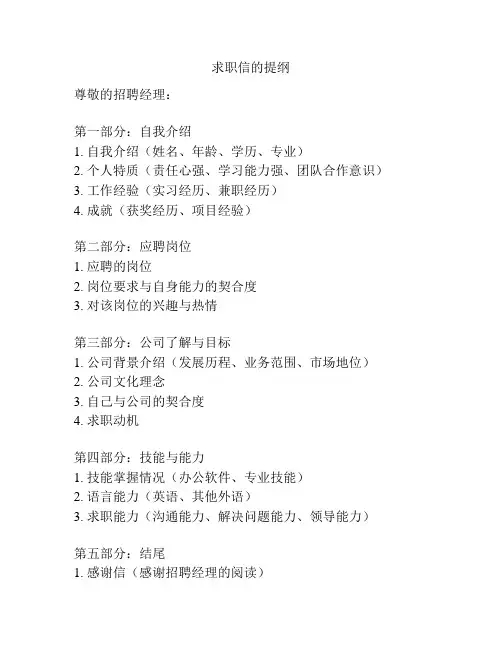 求职信的提纲

尊敬的招聘经理：

第一部分：自我介绍
1. 自我介绍（姓名、年龄、学历、专业）
2. 个人特质（责任心强、学习能力强、团队合作意识）
3. 工作经验（实习经历、兼职经历）
4. 成就（获奖经历、项目经验）

第二部分：应聘岗位
1. 应聘的岗位
2. 岗位要求与自身能力的契合度
3. 对该岗位的兴趣与热情

第三部分：公司了解与目标
1. 公司背景介绍（发展历程、业务范围、市场地位）
2. 公司文化理念
3. 自己与公司的契合度
4. 求职动机

第四部分：技能与能力
1. 技能掌握情况（办公软件、专业技能）
2. 语言能力（英语、其他外语）
3. 求职能力（沟通能力、解决问题能力、领导能力）

第五部分：结尾
1. 感谢信（感谢招聘经理的阅读）